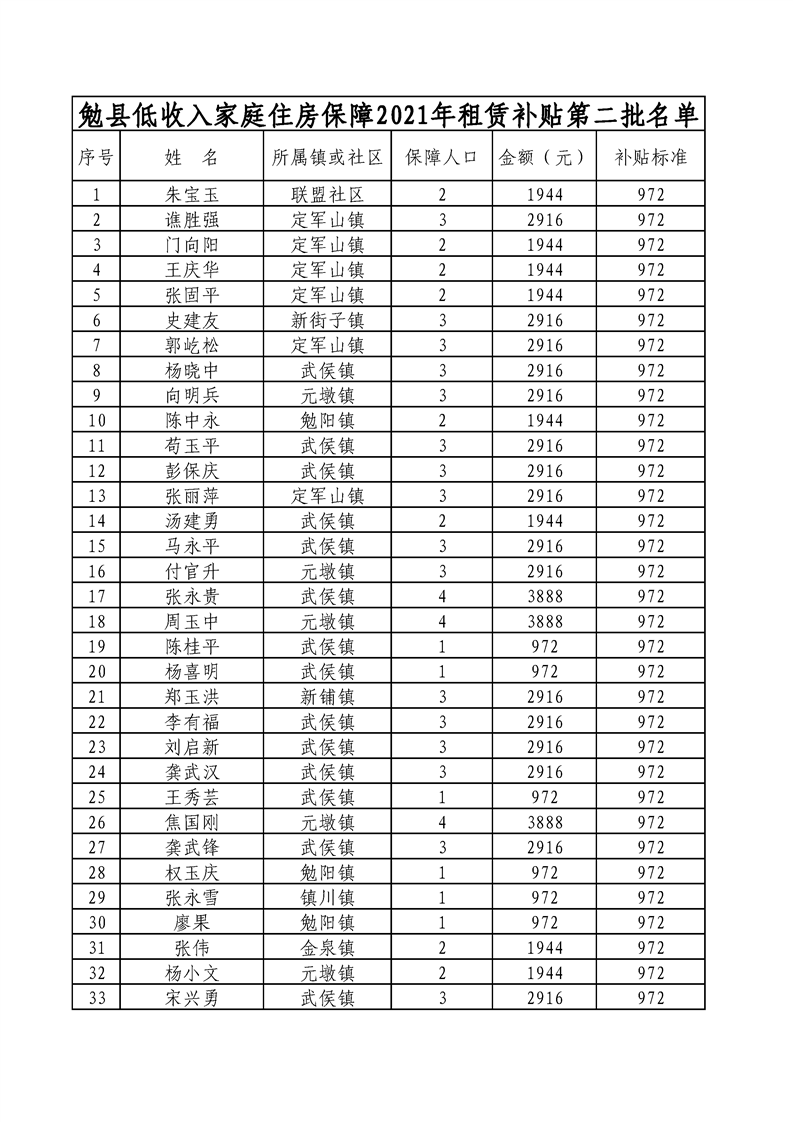 勉县低收入家庭住房保障2021年租赁补贴第二批名单

| 序号 | 姓　名 | 所属镇或社区 | 保障人口 | 金额（元） | 补贴标准 |
|---|---|---|---|---|---|
| 1 | 朱宝玉 | 联盟社区 | 2 | 1944 | 972 |
| 2 | 谯胜强 | 定军山镇 | 3 | 2916 | 972 |
| 3 | 门向阳 | 定军山镇 | 2 | 1944 | 972 |
| 4 | 王庆华 | 定军山镇 | 2 | 1944 | 972 |
| 5 | 张固平 | 定军山镇 | 2 | 1944 | 972 |
| 6 | 史建友 | 新街子镇 | 3 | 2916 | 972 |
| 7 | 郭屹松 | 定军山镇 | 3 | 2916 | 972 |
| 8 | 杨晓中 | 武侯镇 | 3 | 2916 | 972 |
| 9 | 向明兵 | 元墩镇 | 3 | 2916 | 972 |
| 10 | 陈中永 | 勉阳镇 | 2 | 1944 | 972 |
| 11 | 苟玉平 | 武侯镇 | 3 | 2916 | 972 |
| 12 | 彭保庆 | 武侯镇 | 3 | 2916 | 972 |
| 13 | 张丽萍 | 定军山镇 | 3 | 2916 | 972 |
| 14 | 汤建勇 | 武侯镇 | 2 | 1944 | 972 |
| 15 | 马永平 | 武侯镇 | 3 | 2916 | 972 |
| 16 | 付官升 | 元墩镇 | 3 | 2916 | 972 |
| 17 | 张永贵 | 武侯镇 | 4 | 3888 | 972 |
| 18 | 周玉中 | 元墩镇 | 4 | 3888 | 972 |
| 19 | 陈桂平 | 武侯镇 | 1 | 972 | 972 |
| 20 | 杨喜明 | 武侯镇 | 1 | 972 | 972 |
| 21 | 郑玉洪 | 新铺镇 | 3 | 2916 | 972 |
| 22 | 李有福 | 武侯镇 | 3 | 2916 | 972 |
| 23 | 刘启新 | 武侯镇 | 3 | 2916 | 972 |
| 24 | 龚武汉 | 武侯镇 | 3 | 2916 | 972 |
| 25 | 王秀芸 | 武侯镇 | 1 | 972 | 972 |
| 26 | 焦国刚 | 元墩镇 | 4 | 3888 | 972 |
| 27 | 龚武锋 | 武侯镇 | 3 | 2916 | 972 |
| 28 | 权玉庆 | 勉阳镇 | 1 | 972 | 972 |
| 29 | 张永雪 | 镇川镇 | 1 | 972 | 972 |
| 30 | 廖果 | 勉阳镇 | 1 | 972 | 972 |
| 31 | 张伟 | 金泉镇 | 2 | 1944 | 972 |
| 32 | 杨小文 | 元墩镇 | 2 | 1944 | 972 |
| 33 | 宋兴勇 | 武侯镇 | 3 | 2916 | 972 |